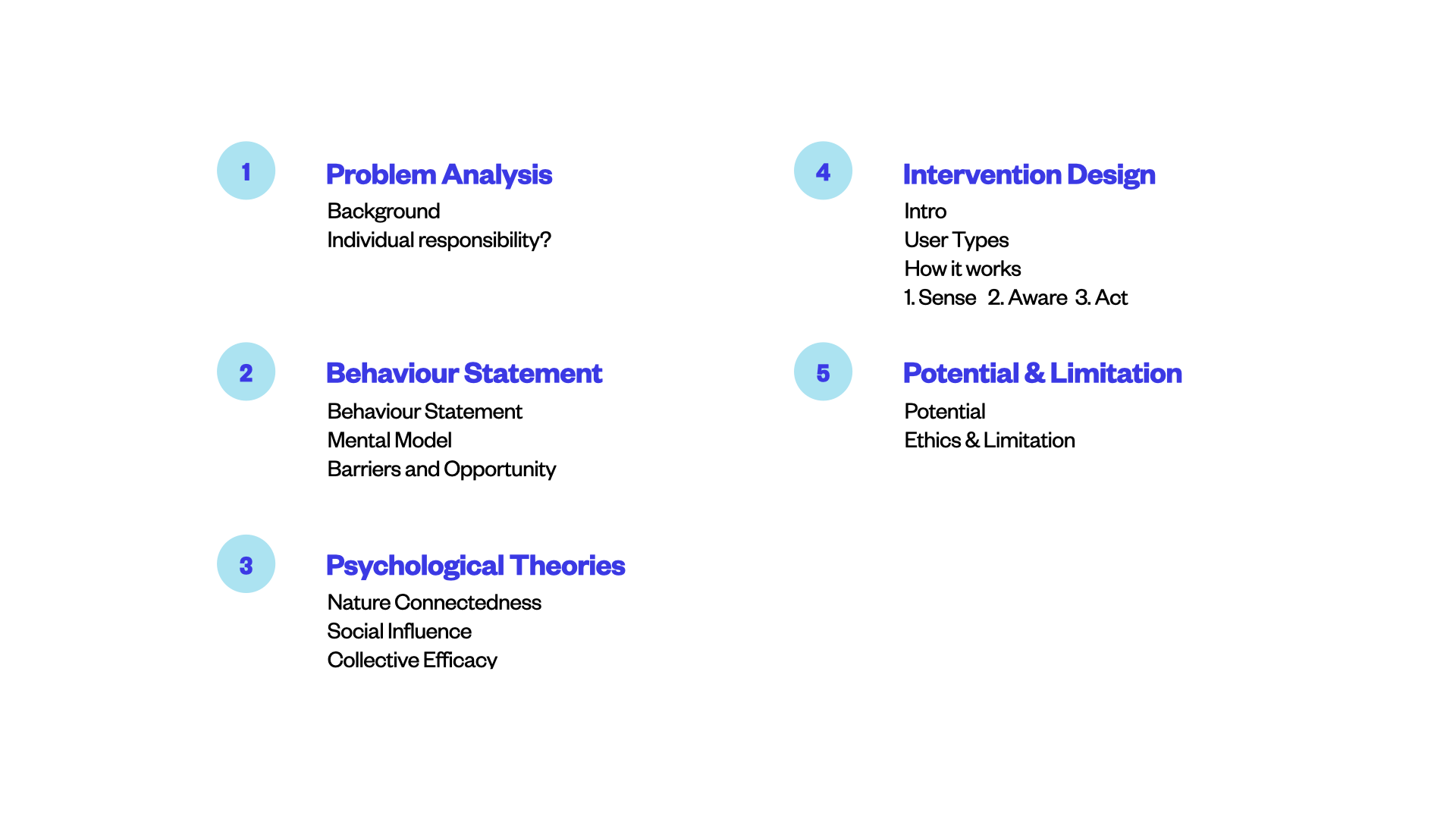 1

Problem Analysis

Background
Individual responsibility?

2

Behaviour Statement

Behaviour Statement
Mental Model
Barriers and Opportunity

3

Psychological Theories

Nature Connectedness
Social Influence
Collective Efficacy

4

Intervention Design

Intro
User Types
How it works
1. Sense 2. Aware 3. Act

5

Potential & Limitation

Potential
Ethics & Limitation